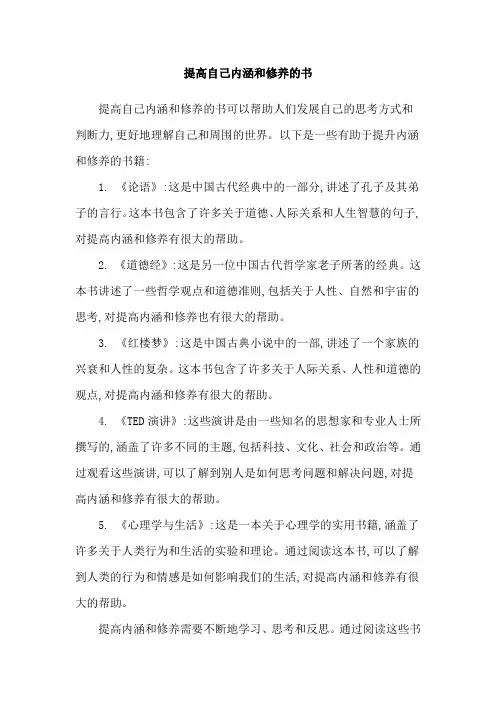 提高自己内涵和修养的书

提高自己内涵和修养的书可以帮助人们发展自己的思考方式和判断力,更好地理解自己和周围的世界。以下是一些有助于提升内涵和修养的书籍:

1. 《论语》:这是中国古代经典中的一部分,讲述了孔子及其弟子的言行。这本书包含了许多关于道德、人际关系和人生智慧的句子,对提高内涵和修养有很大的帮助。

2. 《道德经》:这是另一位中国古代哲学家老子所著的经典。这本书讲述了一些哲学观点和道德准则,包括关于人性、自然和宇宙的思考,对提高内涵和修养也有很大的帮助。

3. 《红楼梦》:这是中国古典小说中的一部,讲述了一个家族的兴衰和人性的复杂。这本书包含了许多关于人际关系、人性和道德的观点,对提高内涵和修养有很大的帮助。

4. 《TED 演讲》:这些演讲是由一些知名的思想家和专业人士所撰写的,涵盖了许多不同的主题,包括科技、文化、社会和政治等。通过观看这些演讲,可以了解到别人是如何思考问题和解决问题,对提高内涵和修养有很大的帮助。

5. 《心理学与生活》:这是一本关于心理学的实用书籍,涵盖了许多关于人类行为和生活的实验和理论。通过阅读这本书,可以了解到人类的行为和情感是如何影响我们的生活,对提高内涵和修养有很大的帮助。

提高内涵和修养需要不断地学习、思考和反思。通过阅读这些书